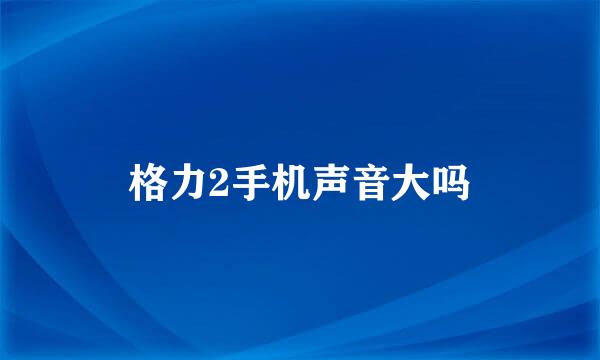 格力2手机声音大吗